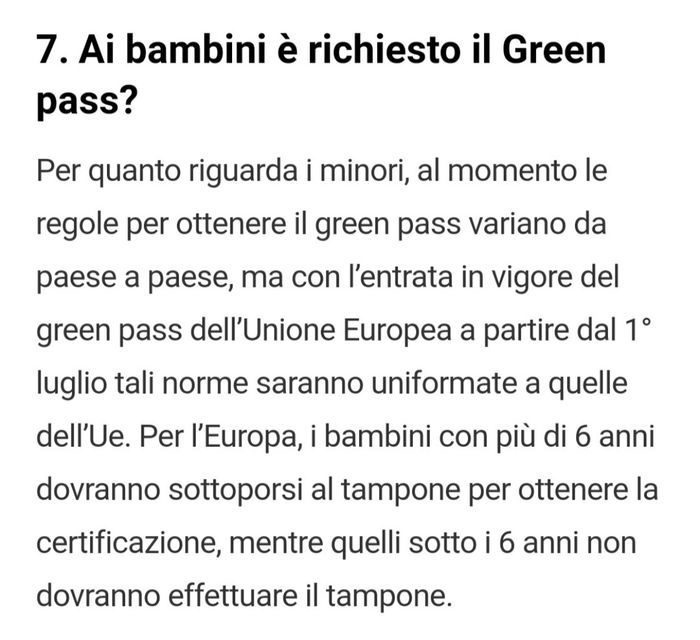 7. Ai bambini è richiesto il Green pass?

Per quanto riguarda i minori, al momento le regole per ottenere il green pass variano da paese a paese, ma con l'entrata in vigore del green pass dell'Unione Europea a partire dal 1° luglio tali norme saranno uniformate a quelle dell'Ue. Per l'Europa, i bambini con più di 6 anni dovranno sottoporsi al tampone per ottenere la certificazione, mentre quelli sotto i 6 anni non dovranno effettuare il tampone.